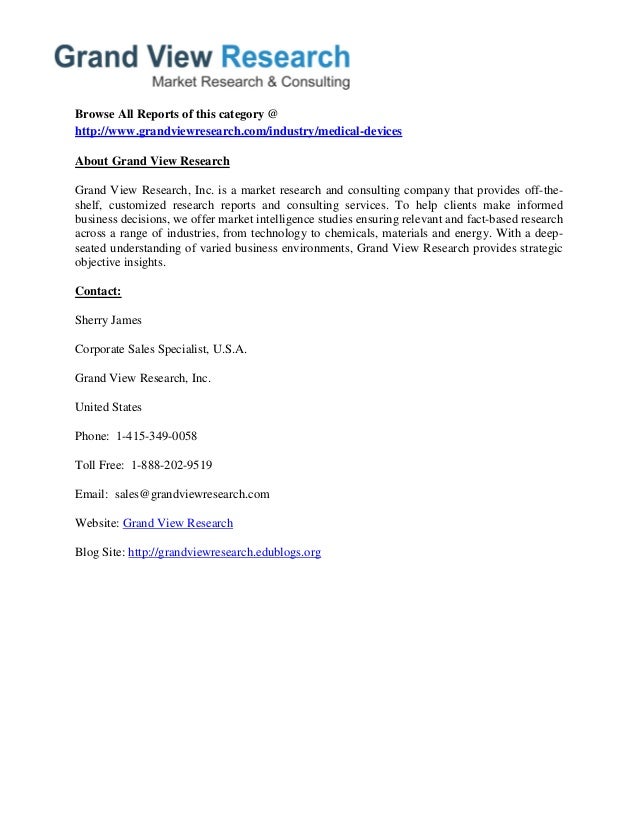 Grand View Research
Market Research & Consulting

Browse All Reports of this category @
http://www.grandviewresearch.com/industry/medical-devices

About Grand View Research

Grand View Research, Inc. is a market research and consulting company that provides off-the-shelf, customized research reports and consulting services. To help clients make informed business decisions, we offer market intelligence studies ensuring relevant and fact-based research across a range of industries, from technology to chemicals, materials and energy. With a deep-seated understanding of varied business environments, Grand View Research provides strategic objective insights.

Contact:

Sherry James

Corporate Sales Specialist, U.S.A.

Grand View Research, Inc.

United States

Phone: 1-415-349-0058

Toll Free: 1-888-202-9519

Email: sales@grandviewresearch.com

Website: Grand View Research

Blog Site: http://grandviewresearch.edublogs.org